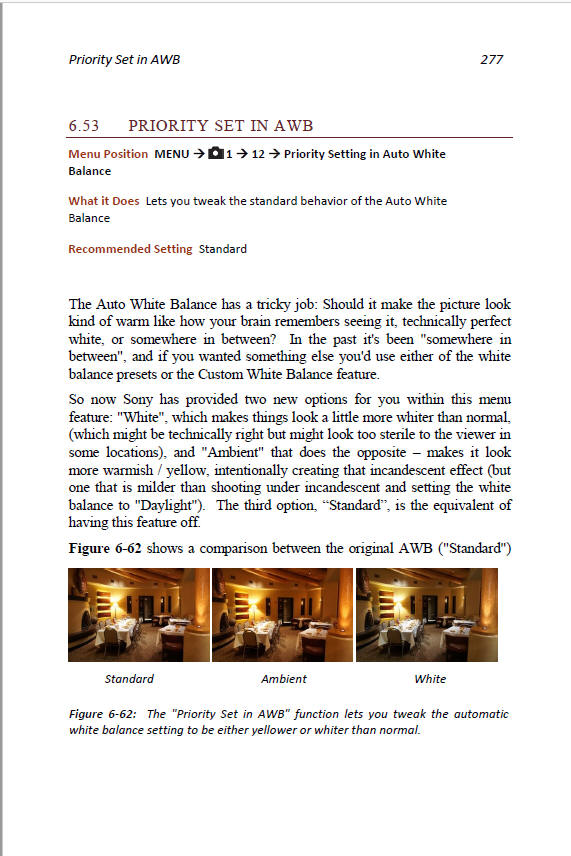 Priority Set in AWB 277

6.53 PRIORITY SET IN AWB

Menu Position MENU → 1 → 12 → Priority Setting in Auto White Balance

What it Does Lets you tweak the standard behavior of the Auto White Balance

Recommended Setting Standard

The Auto White Balance has a tricky job: Should it make the picture look kind of warm like how your brain remembers seeing it, technically perfect white, or somewhere in between? In the past it's been "somewhere in between", and if you wanted something else you'd use either of the white balance presets or the Custom White Balance feature.

So now Sony has provided two new options for you within this menu feature: "White", which makes things look a little more whiter than normal, (which might be technically right but might look too sterile to the viewer in some locations), and "Ambient" that does the opposite – makes it look more warmish / yellow, intentionally creating that incandescent effect (but one that is milder than shooting under incandescent and setting the white balance to "Daylight"). The third option, "Standard", is the equivalent of having this feature off.

Figure 6-62 shows a comparison between the original AWB ("Standard")

Standard Ambient White

Figure 6-62: The "Priority Set in AWB" function lets you tweak the automatic white balance setting to be either yellower or whiter than normal.